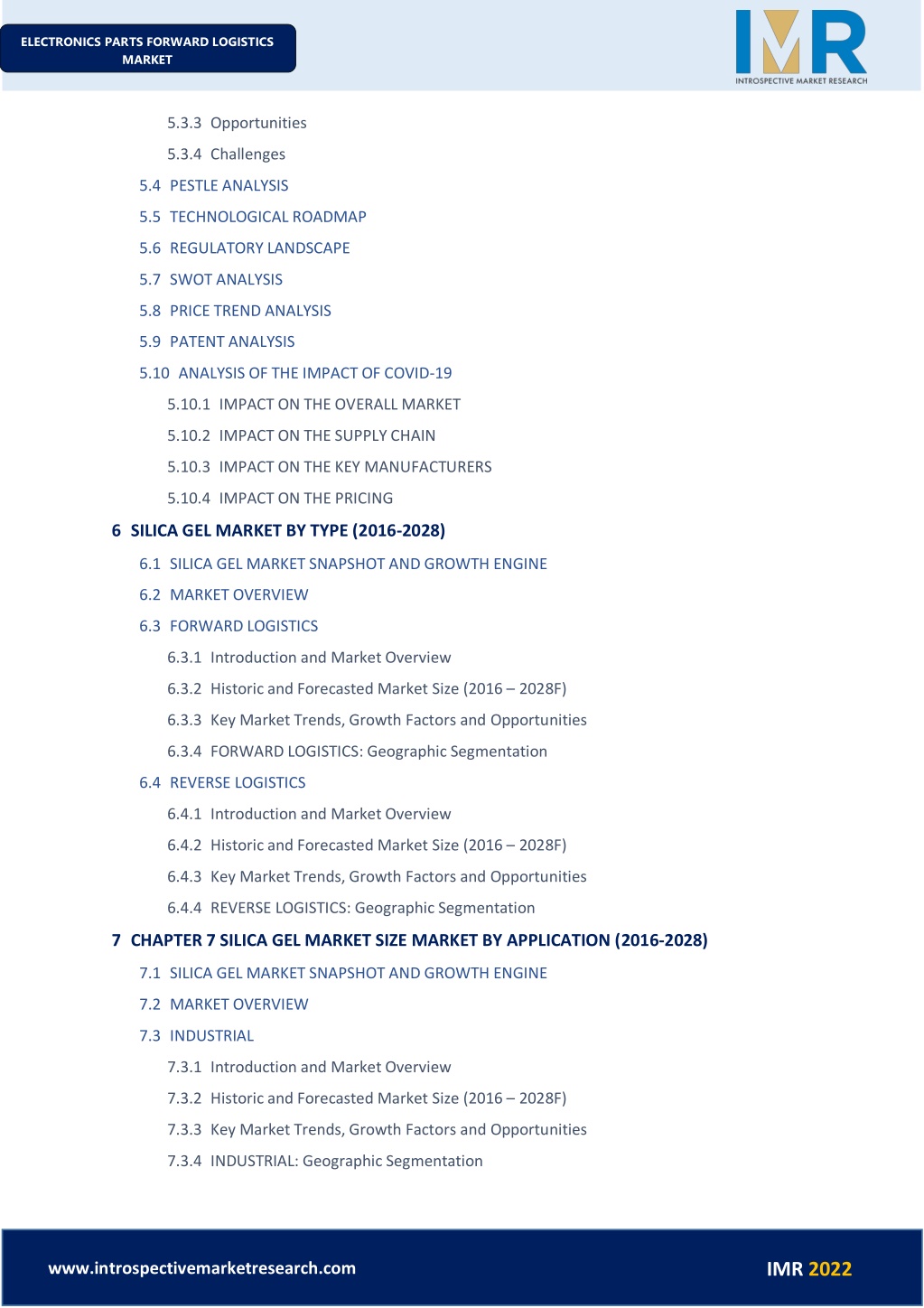 ELECTRONICS PARTS FORWARD LOGISTICS MARKET

IMR
INTROSPECTIVE MARKET RESEARCH

5.3.3 Opportunities
5.3.4 Challenges
5.4 PESTLE ANALYSIS
5.5 TECHNOLOGICAL ROADMAP
5.6 REGULATORY LANDSCAPE
5.7 SWOT ANALYSIS
5.8 PRICE TREND ANALYSIS
5.9 PATENT ANALYSIS
5.10 ANALYSIS OF THE IMPACT OF COVID-19
5.10.1 IMPACT ON THE OVERALL MARKET
5.10.2 IMPACT ON THE SUPPLY CHAIN
5.10.3 IMPACT ON THE KEY MANUFACTURERS
5.10.4 IMPACT ON THE PRICING
6 SILICA GEL MARKET BY TYPE (2016-2028)
6.1 SILICA GEL MARKET SNAPSHOT AND GROWTH ENGINE
6.2 MARKET OVERVIEW
6.3 FORWARD LOGISTICS
6.3.1 Introduction and Market Overview
6.3.2 Historic and Forecasted Market Size (2016 – 2028F)
6.3.3 Key Market Trends, Growth Factors and Opportunities
6.3.4 FORWARD LOGISTICS: Geographic Segmentation
6.4 REVERSE LOGISTICS
6.4.1 Introduction and Market Overview
6.4.2 Historic and Forecasted Market Size (2016 – 2028F)
6.4.3 Key Market Trends, Growth Factors and Opportunities
6.4.4 REVERSE LOGISTICS: Geographic Segmentation
7 CHAPTER 7 SILICA GEL MARKET SIZE MARKET BY APPLICATION (2016-2028)
7.1 SILICA GEL MARKET SNAPSHOT AND GROWTH ENGINE
7.2 MARKET OVERVIEW
7.3 INDUSTRIAL
7.3.1 Introduction and Market Overview
7.3.2 Historic and Forecasted Market Size (2016 – 2028F)
7.3.3 Key Market Trends, Growth Factors and Opportunities
7.3.4 INDUSTRIAL: Geographic Segmentation

www.introspectivemarketresearch.com
IMR 2022